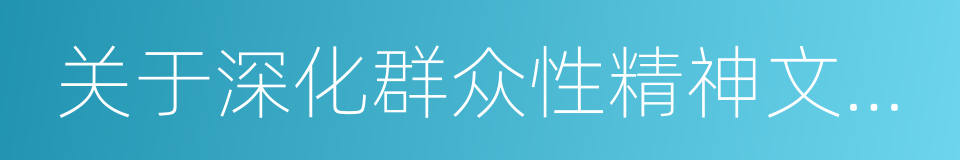 关于深化群众性精神文...